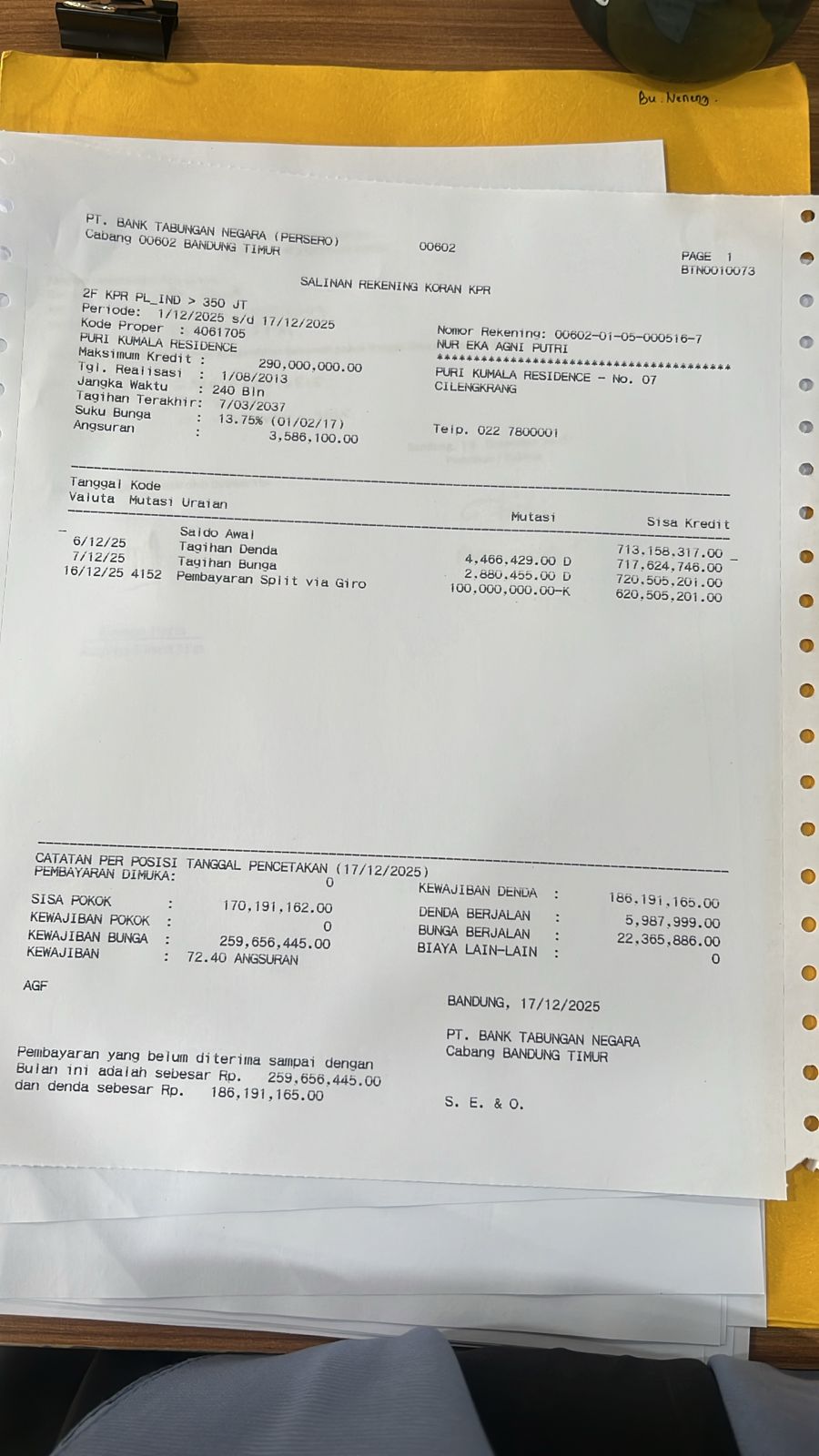 Bu. Neneng.

PT. BANK TABUNGAN NEGARA (PERSERO)
Cabang 00602 BANDUNG TIMUR 00602

PAGE 1
BTN0010073

SALINAN REKENING KORAN KPR

2F KPR PL_IND > 350 JT
Periode: 1/12/2025 s/d 17/12/2025
Kode Proper : 4061705
PURI KUMALA RESIDENCE
Maksimum Kredit : 290,000,000.00
Tgl. Realisasi : 1/08/2013
Jangka Waktu : 240 Bln
Tagihan Terakhir: 7/03/2037
Suku Bunga : 13.75% (01/02/17)
Angsuran : 3,586,100.00

Nomor Rekening: 00602-01-05-000516-7
NUR EKA AGNI PUTRI
****************************************
PURI KUMALA RESIDENCE - No. 07
CILENGKRANG

Telp. 022 7800001

| Tanggal Valuta | Kode Mutasi | Uraian | Mutasi | Sisa Kredit |
|---|---|---|---|---|
| | | Saldo Awal | | 713,158,317.00 |
| 6/12/25 | | Tagihan Denda | 4,466,429.00 D | 717,624,746.00 |
| 7/12/25 | | Tagihan Bunga | 2,880,455.00 D | 720,505,201.00 |
| 16/12/25 | 4152 | Pembayaran Split via Giro | 100,000,000.00-K | 620,505,201.00 |

CATATAN PER POSISI TANGGAL PENCETAKAN (17/12/2025)
PEMBAYARAN DIMUKA: 0
SISA POKOK : 170,191,162.00
KEWAJIBAN POKOK : 0
KEWAJIBAN BUNGA : 259,656,445.00
KEWAJIBAN : 72.40 ANGSURAN

KEWAJIBAN DENDA : 186,191,165.00
DENDA BERJALAN : 5,987,999.00
BUNGA BERJALAN : 22,365,886.00
BIAYA LAIN-LAIN : 0

AGF

BANDUNG, 17/12/2025

PT. BANK TABUNGAN NEGARA
Cabang BANDUNG TIMUR

Pembayaran yang belum diterima sampai dengan Bulan ini adalah sebesar Rp. 259,656,445.00 dan denda sebesar Rp. 186,191,165.00

S. E. & O.